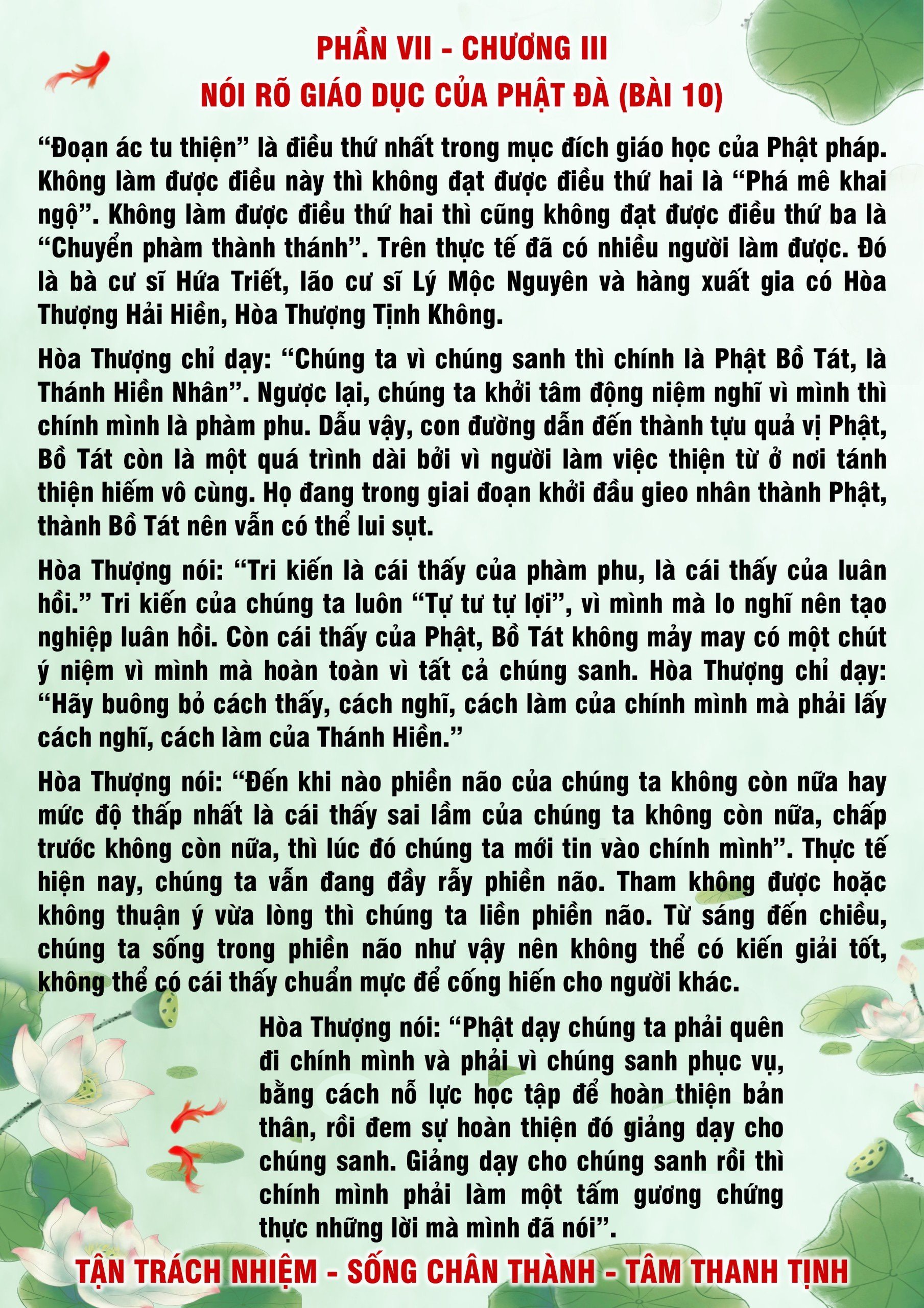 PHẦN VII - CHƯƠNG III
NÓI RÕ GIÁO DỤC CỦA PHẬT ĐÀ (BÀI 10)

“Đoạn ác tu thiện” là điều thứ nhất trong mục đích giáo học của Phật pháp. Không làm được điều này thì không đạt được điều thứ hai là “Phá mê khai ngộ”. Không làm được điều thứ hai thì cũng không đạt được điều thứ ba là “Chuyển phàm thành thánh”. Trên thực tế đã có nhiều người làm được. Đó là bà cư sĩ Hứa Triết, lão cư sĩ Lý Mộc Nguyên và hàng xuất gia có Hòa Thượng Hải Hiền, Hòa Thượng Tịnh Không.

Hòa Thượng chỉ dạy: “Chúng ta vì chúng sanh thì chính là Phật Bồ Tát, là Thánh Hiền Nhân”. Ngược lại, chúng ta khởi tâm động niệm nghĩ vì mình thì chính mình là phàm phu. Dẫu vậy, con đường dẫn đến thành tựu quả vị Phật, Bồ Tát còn là một quá trình dài bởi vì người làm việc thiện từ ở nơi tánh thiện hiếm vô cùng. Họ đang trong giai đoạn khởi đầu gieo nhân thành Phật, thành Bồ Tát nên vẫn có thể lui sụt.

Hòa Thượng nói: “Tri kiến là cái thấy của phàm phu, là cái thấy của luân hồi.” Tri kiến của chúng ta luôn “Tự tư tự lợi”, vì mình mà lo nghĩ nên tạo nghiệp luân hồi. Còn cái thấy của Phật, Bồ Tát không mảy may có một chút ý niệm vì mình mà hoàn toàn vì tất cả chúng sanh. Hòa Thượng chỉ dạy: “Hãy buông bỏ cách thấy, cách nghĩ, cách làm của chính mình mà phải lấy cách nghĩ, cách làm của Thánh Hiền.”

Hòa Thượng nói: “Đến khi nào phiền não của chúng ta không còn nữa hay mức độ thấp nhất là cái thấy sai lầm của chúng ta không còn nữa, chấp trước không còn nữa, thì lúc đó chúng ta mới tin vào chính mình”. Thực tế hiện nay, chúng ta vẫn đang đầy rẫy phiền não. Tham không được hoặc không thuận ý vừa lòng thì chúng ta liền phiền não. Từ sáng đến chiều, chúng ta sống trong phiền não như vậy nên không thể có kiến giải tốt, không thể có cái thấy chuẩn mực để cống hiến cho người khác.

Hòa Thượng nói: “Phật dạy chúng ta phải quên đi chính mình và phải vì chúng sanh phục vụ, bằng cách nỗ lực học tập để hoàn thiện bản thân, rồi đem sự hoàn thiện đó giảng dạy cho chúng sanh. Giảng dạy cho chúng sanh rồi thì chính mình phải làm một tấm gương chứng thực những lời mà mình đã nói”.

TẬN TRÁCH NHIỆM - SỐNG CHÂN THÀNH - TÂM THANH TỊNH